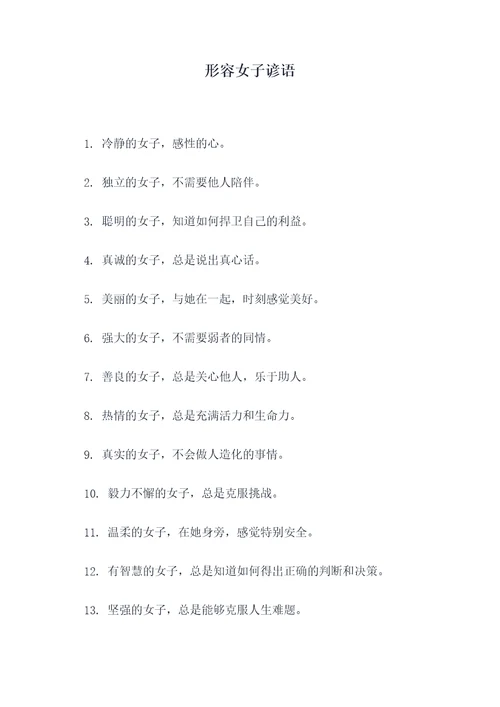 形容女子谚语

1. 冷静的女子，感性的心。

2. 独立的女子，不需要他人陪伴。

3. 聪明的女子，知道如何捍卫自己的利益。

4. 真诚的女子，总是说出真心话。

5. 美丽的女子，与她在一起，时刻感觉美好。

6. 强大的女子，不需要弱者的同情。

7. 善良的女子，总是关心他人，乐于助人。

8. 热情的女子，总是充满活力和生命力。

9. 真实的女子，不会做人造化的事情。

10. 毅力不懈的女子，总是克服挑战。

11. 温柔的女子，在她身旁，感觉特别安全。

12. 有智慧的女子，总是知道如何得出正确的判断和决策。

13. 坚强的女子，总是能够克服人生难题。